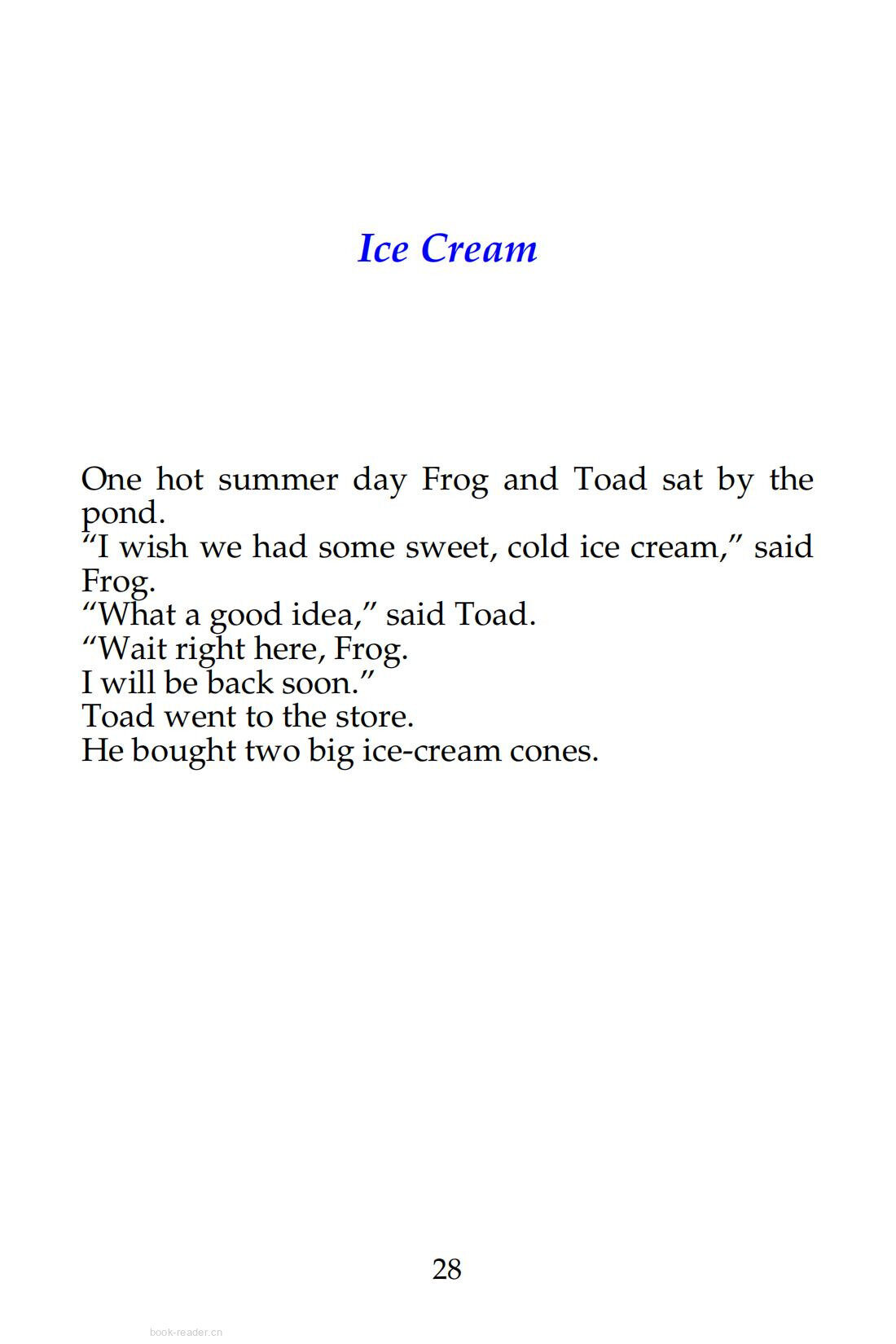 Ice Cream

One hot summer day Frog and Toad sat by the pond.
“I wish we had some sweet, cold ice cream,” said Frog.
“What a good idea,” said Toad.
“Wait right here, Frog.
I will be back soon.”
Toad went to the store.
He bought two big ice-cream cones.

28

book-reader.cn